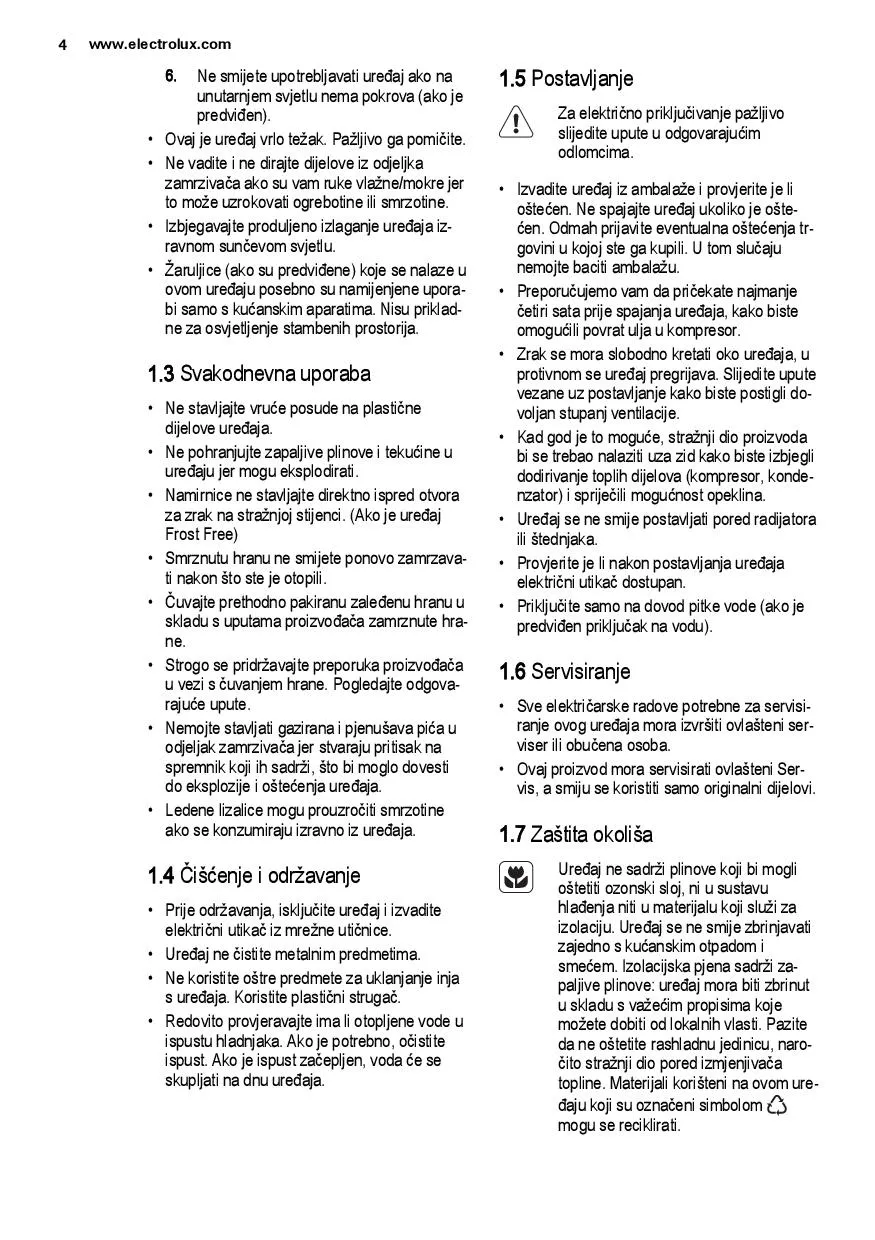 4 www.electrolux.com

6. Ne smijete upotrebljavati uređaj ako na unutarnjem svjetlu nema pokrova (ako je predviđen).

• Ovaj je uređaj vrlo težak. Pažljivo ga pomičite.
• Ne vadite i ne dirajte dijelove iz odjeljka zamrzivača ako su vam ruke vlažne/mokre jer to može uzrokovati ogrebotine ili smrzotine.
• Izbjegavajte produljeno izlaganje uređaja izravnom sunčevom svjetlu.
• Žaruljice (ako su predviđene) koje se nalaze u ovom uređaju posebno su namijenjene uporabi samo s kućanskim aparatima. Nisu prikladne za osvjetljenje stambenih prostorija.

1.3 Svakodnevna uporaba

• Ne stavljajte vruće posude na plastične dijelove uređaja.
• Ne pohranjujte zapaljive plinove i tekućine u uređaju jer mogu eksplodirati.
• Namirnice ne stavljajte direktno ispred otvora za zrak na stražnjoj stijenci. (Ako je uređaj Frost Free)
• Smrznutu hranu ne smijete ponovo zamrzavati nakon što ste je otopili.
• Čuvajte prethodno pakiranu zaleđenu hranu u skladu s uputama proizvođača zamrznute hrane.
• Strogo se pridržavajte preporuka proizvođača u vezi s čuvanjem hrane. Pogledajte odgovarajuće upute.
• Nemojte stavljati gazirana i pjenušava pića u odjeljak zamrzivača jer stvaraju pritisak na spremnik koji ih sadrži, što bi moglo dovesti do eksplozije i oštećenja uređaja.
• Ledene lizalice mogu prouzročiti smrzotine ako se konzumiraju izravno iz uređaja.

1.4 Čišćenje i održavanje

• Prije održavanja, isključite uređaj i izvadite električni utikač iz mrežne utičnice.
• Uređaj ne čistite metalnim predmetima.
• Ne koristite oštre predmete za uklanjanje inja s uređaja. Koristite plastični strugač.
• Redovito provjeravajte ima li otopljene vode u ispustu hladnjaka. Ako je potrebno, očistite ispust. Ako je ispust začepljen, voda će se skupljati na dnu uređaja.

1.5 Postavljanje

Za električno priključivanje pažljivo slijedite upute u odgovarajućim odlomcima.

• Izvadite uređaj iz ambalaže i provjerite je li oštećen. Ne spajajte uređaj ukoliko je oštećen. Odmah prijavite eventualna oštećenja trgovini u kojoj ste ga kupili. U tom slučaju nemojte baciti ambalažu.
• Preporučujemo vam da pričekate najmanje četiri sata prije spajanja uređaja, kako biste omogućili povrat ulja u kompresor.
• Zrak se mora slobodno kretati oko uređaja, u protivnom se uređaj pregrijava. Slijedite upute vezane uz postavljanje kako biste postigli dovoljan stupanj ventilacije.
• Kad god je to moguće, stražnji dio proizvoda bi se trebao nalaziti uza zid kako biste izbjegli dodirivanje toplih dijelova (kompresor, kondenzator) i spriječili mogućnost opeklina.
• Uređaj se ne smije postavljati pored radijatora ili štednjaka.
• Provjerite je li nakon postavljanja uređaja električni utikač dostupan.
• Priključite samo na dovod pitke vode (ako je predviđen priključak na vodu).

1.6 Servisiranje

• Sve električarske radove potrebne za servisiranje ovog uređaja mora izvršiti ovlašteni serviser ili obučena osoba.
• Ovaj proizvod mora servisirati ovlašteni Servis, a smiju se koristiti samo originalni dijelovi.

1.7 Zaštita okoliša

Uređaj ne sadrži plinove koji bi mogli oštetiti ozonski sloj, ni u sustavu hlađenja niti u materijalu koji služi za izolaciju. Uređaj se ne smije zbrinjavati zajedno s kućanskim otpadom i smećem. Izolacijska pjena sadrži zapaljive plinove: uređaj mora biti zbrinut u skladu s važećim propisima koje možete dobiti od lokalnih vlasti. Pazite da ne oštetite rashladnu jedinicu, naročito stražnji dio pored izmjenjivača topline. Materijali korišteni na ovom uređaju koji su označeni simbolom mogu se reciklirati.